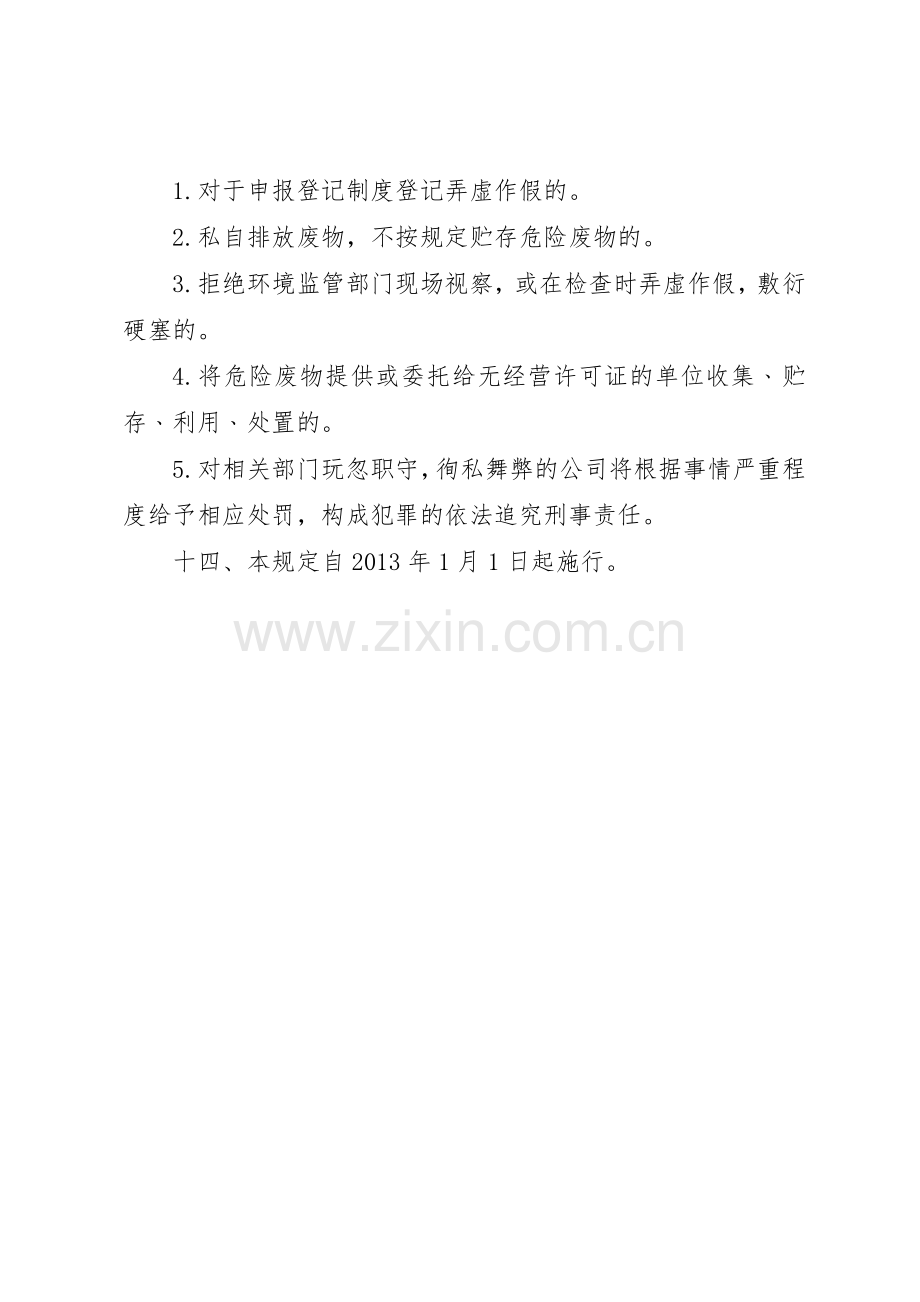 1.对于申报登记制度登记弄虚作假的。

2.私自排放废物，不按规定贮存危险废物的。

3.拒绝环境监管部门现场视察，或在检查时弄虚作假，敷衍硬塞的。

4.将危险废物提供或委托给无经营许可证的单位收集、贮存、利用、处置的。

5.对相关部门玩忽职守，徇私舞弊的公司将根据事情严重程度给予相应处罚，构成犯罪的依法追究刑事责任。

十四、本规定自2013年1月1日起施行。

www.zixin.com.cn